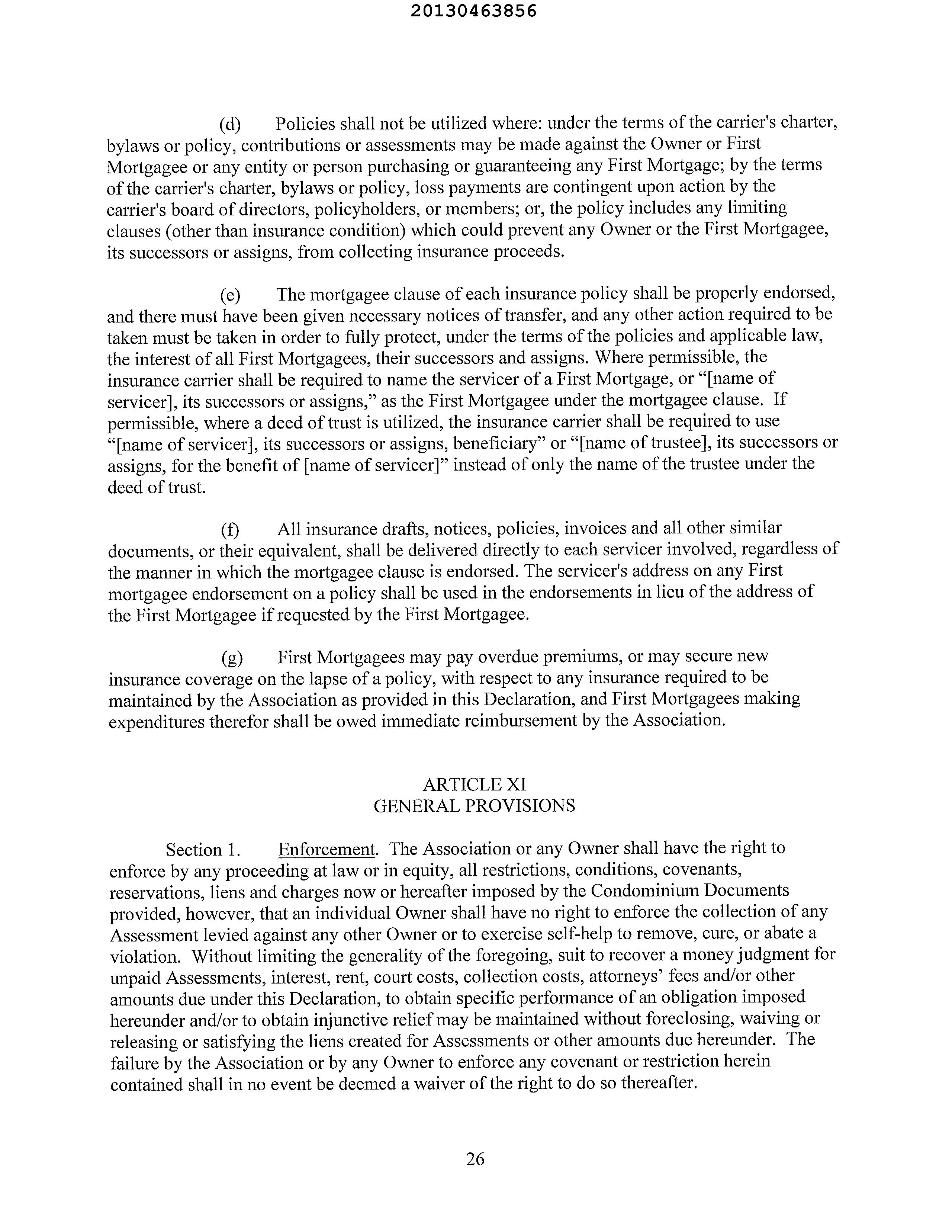 20130463856

(d) Policies shall not be utilized where: under the terms of the carrier's charter, bylaws or policy, contributions or assessments may be made against the Owner or First Mortgagee or any entity or person purchasing or guaranteeing any First Mortgage; by the terms of the carrier's charter, bylaws or policy, loss payments are contingent upon action by the carrier's board of directors, policyholders, or members; or, the policy includes any limiting clauses (other than insurance condition) which could prevent any Owner or the First Mortgagee, its successors or assigns, from collecting insurance proceeds.

(e) The mortgagee clause of each insurance policy shall be properly endorsed, and there must have been given necessary notices of transfer, and any other action required to be taken must be taken in order to fully protect, under the terms of the policies and applicable law, the interest of all First Mortgagees, their successors and assigns. Where permissible, the insurance carrier shall be required to name the servicer of a First Mortgage, or "[name of servicer], its successors or assigns," as the First Mortgagee under the mortgagee clause. If permissible, where a deed of trust is utilized, the insurance carrier shall be required to use "[name of servicer], its successors or assigns, beneficiary" or "[name of trustee], its successors or assigns, for the benefit of [name of servicer]" instead of only the name of the trustee under the deed of trust.

(f) All insurance drafts, notices, policies, invoices and all other similar documents, or their equivalent, shall be delivered directly to each servicer involved, regardless of the manner in which the mortgagee clause is endorsed. The servicer's address on any First mortgagee endorsement on a policy shall be used in the endorsements in lieu of the address of the First Mortgagee if requested by the First Mortgagee.

(g) First Mortgagees may pay overdue premiums, or may secure new insurance coverage on the lapse of a policy, with respect to any insurance required to be maintained by the Association as provided in this Declaration, and First Mortgagees making expenditures therefor shall be owed immediate reimbursement by the Association.

ARTICLE XI
GENERAL PROVISIONS

Section 1. Enforcement. The Association or any Owner shall have the right to enforce by any proceeding at law or in equity, all restrictions, conditions, covenants, reservations, liens and charges now or hereafter imposed by the Condominium Documents provided, however, that an individual Owner shall have no right to enforce the collection of any Assessment levied against any other Owner or to exercise self-help to remove, cure, or abate a violation. Without limiting the generality of the foregoing, suit to recover a money judgment for unpaid Assessments, interest, rent, court costs, collection costs, attorneys' fees and/or other amounts due under this Declaration, to obtain specific performance of an obligation imposed hereunder and/or to obtain injunctive relief may be maintained without foreclosing, waiving or releasing or satisfying the liens created for Assessments or other amounts due hereunder. The failure by the Association or by any Owner to enforce any covenant or restriction herein contained shall in no event be deemed a waiver of the right to do so thereafter.

26